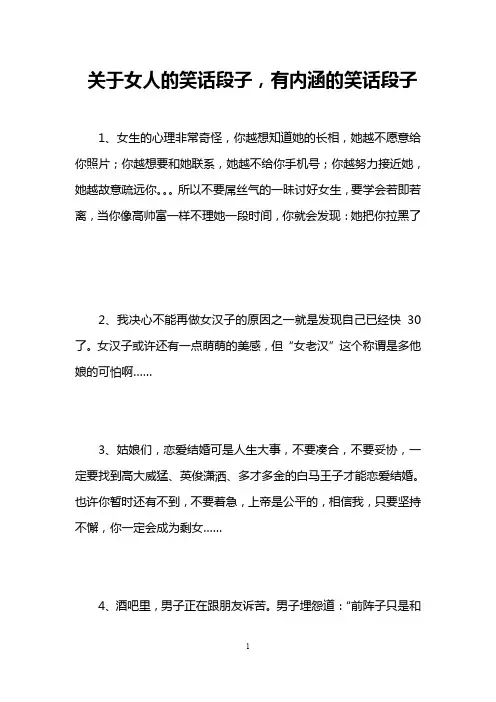 关于女人的笑话段子，有内涵的笑话段子

1、女生的心理非常奇怪，你越想知道她的长相，她越不愿意给你照片；你越想要和她联系，她越不给你手机号；你越努力接近她，她越故意疏远你。。。所以不要屌丝气的一昧讨好女生，要学会若即若离，当你像高帅富一样不理她一段时间，你就会发现：她把你拉黑了

2、我决心不能再做女汉子的原因之一就是发现自己已经快 30 了。女汉子或许还有一点萌萌的美感，但“女老汉”这个称谓是多他娘的可怕啊……

3、姑娘们，恋爱结婚可是人生大事，不要凑合，不要妥协，一定要找到高大威猛、英俊潇洒、多才多金的白马王子才能恋爱结婚。也许你暂时还有不到，不要着急，上帝是公平的，相信我，只要坚持不懈，你一定会成为剩女……

4、酒吧里，男子正在跟朋友诉苦。男子埋怨道：“前阵子只是和

1